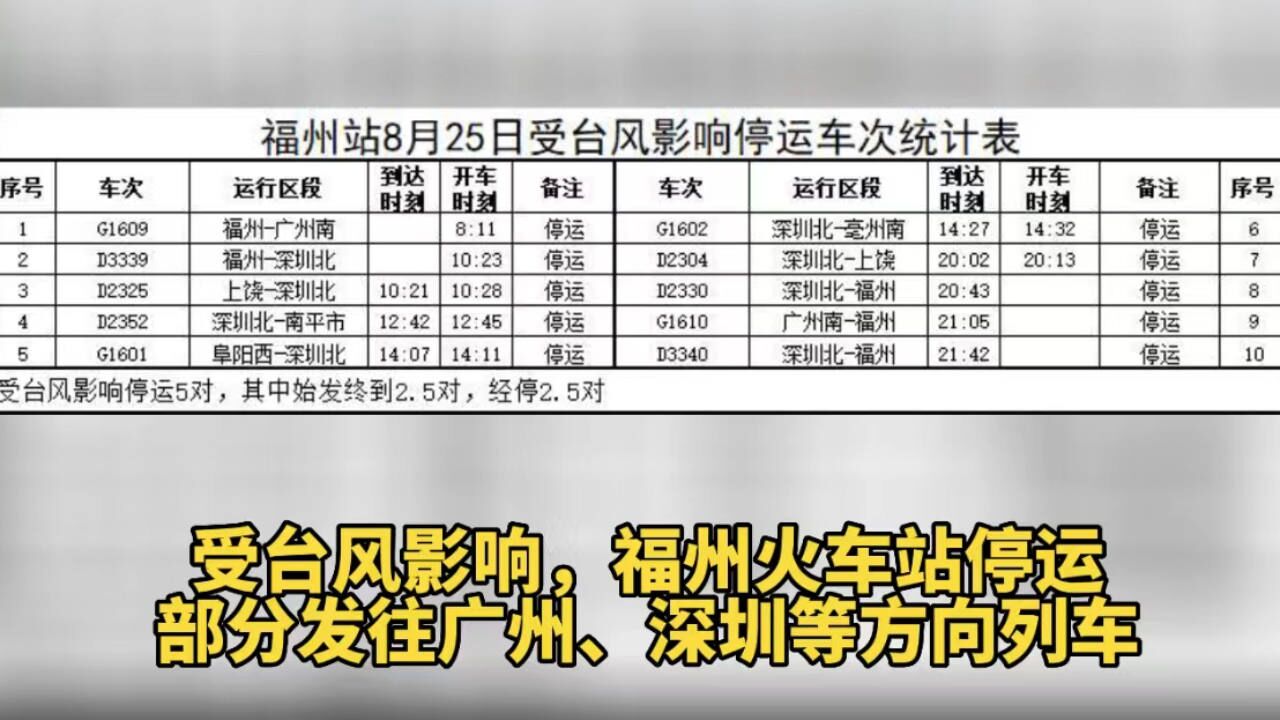 福州站8月25日受台风影响停运车次统计表

| 序号 | 车次 | 运行区段 | 到达时刻 | 开车时刻 | 备注 | 车次 | 运行区段 | 到达时刻 | 开车时刻 | 备注 | 序号 |
|---|---|---|---|---|---|---|---|---|---|---|---|
| 1 | G1609 | 福州-广州南 | | 8:11 | 停运 | G1602 | 深圳北-亳州南 | 14:27 | 14:32 | 停运 | 6 |
| 2 | D3339 | 福州-深圳北 | | 10:23 | 停运 | D2304 | 深圳北-上饶 | 20:02 | 20:13 | 停运 | 7 |
| 3 | D2325 | 上饶-深圳北 | 10:21 | 10:28 | 停运 | D2330 | 深圳北-福州 | 20:43 | | 停运 | 8 |
| 4 | D2352 | 深圳北-南平市 | 12:42 | 12:45 | 停运 | G1610 | 广州南-福州 | 21:05 | | 停运 | 9 |
| 5 | G1601 | 阜阳西-深圳北 | 14:07 | 14:11 | 停运 | D3340 | 深圳北-福州 | 21:42 | | 停运 | 10 |

受台风影响停运5对，其中始发终到2.5对，经停2.5对

受台风影响，福州火车站停运
部分发往广州、深圳等方向列车